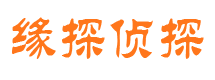 缘探侦探